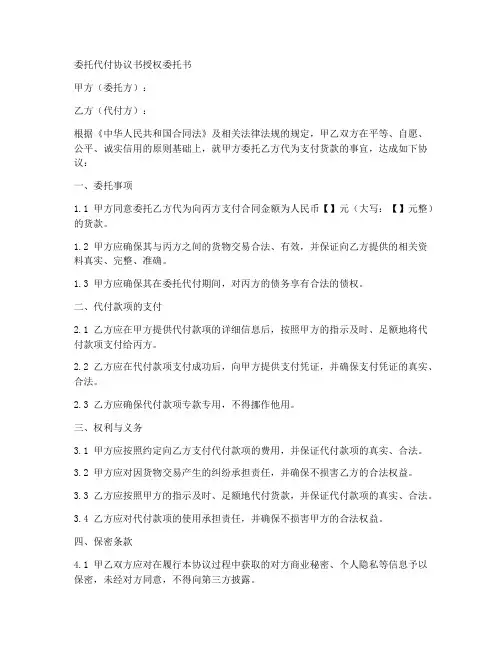 委托代付协议书授权委托书

甲方（委托方）：

乙方（代付方）：

根据《中华人民共和国合同法》及相关法律法规的规定，甲乙双方在平等、自愿、公平、诚实信用的原则基础上，就甲方委托乙方代为支付货款的事宜，达成如下协议：

一、委托事项

1.1 甲方同意委托乙方代为向丙方支付合同金额为人民币【】元（大写：【】元整）的货款。

1.2 甲方应确保其与丙方之间的货物交易合法、有效，并保证向乙方提供的相关资料真实、完整、准确。

1.3 甲方应确保其在委托代付期间，对丙方的债务享有合法的债权。

二、代付款项的支付

2.1 乙方应在甲方提供代付款项的详细信息后，按照甲方的指示及时、足额地将代付款项支付给丙方。

2.2 乙方应在代付款项支付成功后，向甲方提供支付凭证，并确保支付凭证的真实、合法。

2.3 乙方应确保代付款项专款专用，不得挪作他用。

三、权利与义务

3.1 甲方应按照约定向乙方支付代付款项的费用，并保证代付款项的真实、合法。

3.2 甲方应对因货物交易产生的纠纷承担责任，并确保不损害乙方的合法权益。

3.3 乙方应按照甲方的指示及时、足额地代付货款，并保证代付款项的真实、合法。

3.4 乙方应对代付款项的使用承担责任，并确保不损害甲方的合法权益。

四、保密条款

4.1 甲乙双方应对在履行本协议过程中获取的对方商业秘密、个人隐私等信息予以保密，未经对方同意，不得向第三方披露。